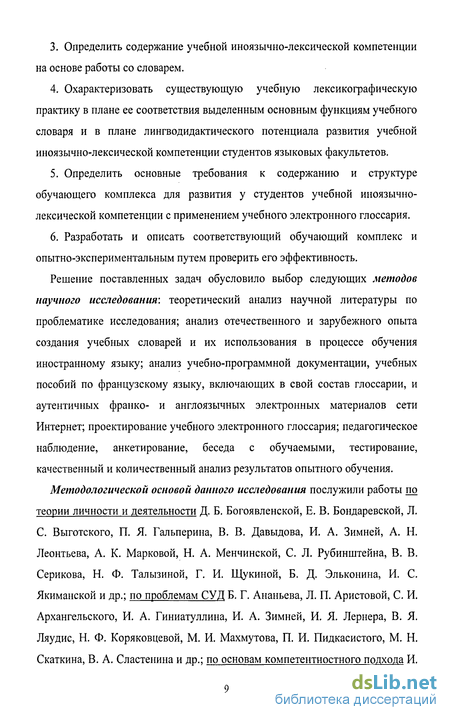 3. Определить содержание учебной иноязычно-лексической компетенции на основе работы со словарем.

4. Охарактеризовать существующую учебную лексикографическую практику в плане ее соответствия выделенным основным функциям учебного словаря и в плане лингводидактического потенциала развития учебной иноязычно-лексической компетенции студентов языковых факультетов.

5. Определить основные требования к содержанию и структуре обучающего комплекса для развития у студентов учебной иноязычно-лексической компетенции с применением учебного электронного глоссария.

6. Разработать и описать соответствующий обучающий комплекс и опытно-экспериментальным путем проверить его эффективность.

Решение поставленных задач обусловило выбор следующих методов научного исследования: теоретический анализ научной литературы по проблематике исследования; анализ отечественного и зарубежного опыта создания учебных словарей и их использования в процессе обучения иностранному языку; анализ учебно-программной документации, учебных пособий по французскому языку, включающих в свой состав глоссарии, и аутентичных франко- и англоязычных электронных материалов сети Интернет; проектирование учебного электронного глоссария; педагогическое наблюдение, анкетирование, беседа с обучаемыми, тестирование, качественный и количественный анализ результатов опытного обучения.

Методологической основой данного исследования послужили работы по теории личности и деятельности Д. Б. Богоявленской, Е. В. Бондаревской, Л. С. Выготского, П. Я. Гальперина, В. В. Давыдова, И. А. Зимней, А. Н. Леонтьева, А. К. Марковой, Н. А. Менчинской, С. Л. Рубинштейна, В. В. Серикова, Н. Ф. Талызиной, Г. И. Щукиной, Б. Д. Эльконина, И. С. Якиманской и др.; по проблемам СУД Б. Г. Ананьева, Л. П. Аристовой, С. И. Архангельского, И. А. Гиниатуллина, И. А. Зимней, И. Я. Лернера, В. Я. Ляудис, Н. Ф. Коряковцевой, М. И. Махмутова, П. И. Пидкасистого, М. Н. Скаткина, В. А. Сластенина и др.; по основам компетентностного подхода И.

9

dsLib.net
библиотека диссертаций